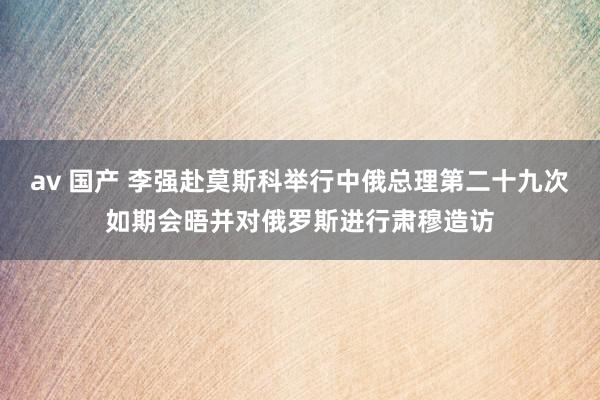 av 国产 李强赴莫斯科举行中俄总理第二十九次如期会晤并对俄罗斯进行肃穆造访